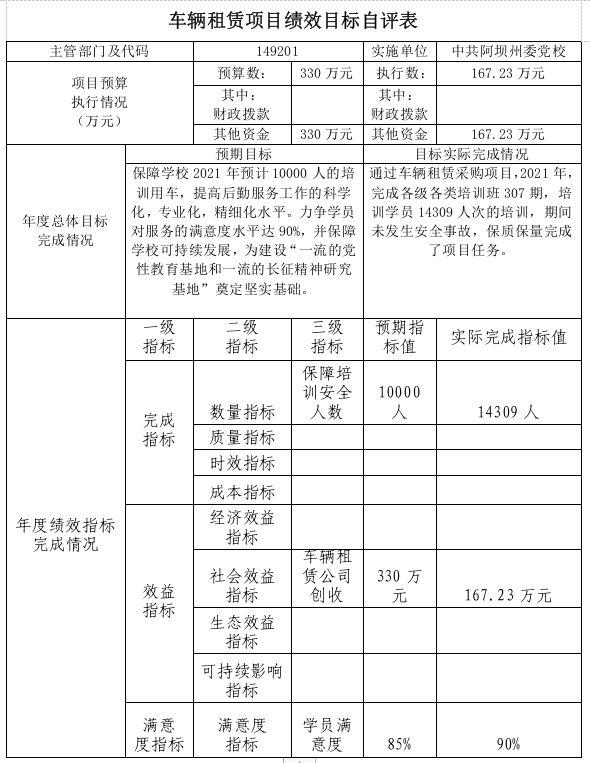 车辆租赁项目绩效目标自评表

| 主管部门及代码 | | 149201 | | 实施单位 | 中共阿坝州委党校 |
|---|---|---|---|---|---|
| 项目预算执行情况（万元） | | 预算数： | 330 万元 | 执行数： | 167.23 万元 |
| | | 其中：财政拨款 | | 其中：财政拨款 | |
| | | 其他资金 | 330 万元 | 其他资金 | 167.23 万元 |
| 年度总体目标完成情况 | 预期目标 | | | 目标实际完成情况 | |
| | 保障学校 2021 年预计 10000 人的培训用车，提高后勤服务工作的科学化，专业化，精细化水平。力争学员对服务的满意度水平达 90%，并保障学校可持续发展，为建设“一流的党性教育基地和一流的长征精神研究基地”奠定坚实基础。 | | | 通过车辆租赁采购项目，2021 年，完成各级各类培训班 307 期，培训学员 14309 人次的培训，期间未发生安全事故，保质保量完成了项目任务。 | |
| 年度绩效指标完成情况 | 一级指标 | 二级指标 | 三级指标 | 预期指标值 | 实际完成指标值 |
| | 完成指标 | 数量指标 | 保障培训安全人数 | 10000 人 | 14309 人 |
| | | 质量指标 | | | |
| | | 时效指标 | | | |
| | | 成本指标 | | | |
| | 效益指标 | 经济效益指标 | | | |
| | | 社会效益指标 | 车辆租赁公司创收 | 330 万元 | 167.23 万元 |
| | | 生态效益指标 | | | |
| | | 可持续影响指标 | | | |
| | 满意度指标 | 满意度指标 | 学员满意度 | 85% | 90% |